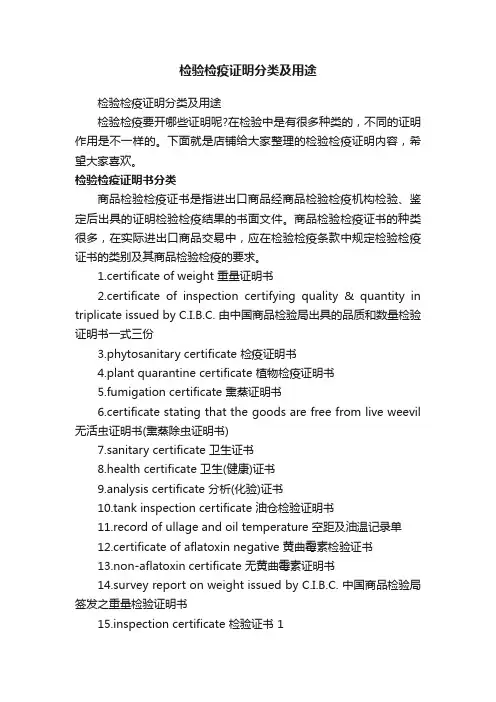 检验检疫证明分类及用途

检验检疫证明分类及用途

检验检疫要开哪些证明呢?在检验中是有很多种类的，不同的证明作用是不一样的。下面就是店铺给大家整理的检验检疫证明内容，希望大家喜欢。

检验检疫证明书分类

商品检验检疫证书是指进出口商品经商品检验检疫机构检验、鉴定后出具的证明检验检疫结果的书面文件。商品检验检疫证书的种类很多，在实际进出口商品交易中，应在检验检疫条款中规定检验检疫证书的类别及其商品检验检疫的要求。

1.certificate of weight 重量证明书

2.certificate of inspection certifying quality & quantity in triplicate issued by C.I.B.C. 由中国商品检验局出具的品质和数量检验证明书一式三份

3.phytosanitary certificate 检疫证明书

4.plant quarantine certificate 植物检疫证明书

5.fumigation certificate 熏蒸证明书

6.certificate stating that the goods are free from live weevil 无活虫证明书(熏蒸除虫证明书)

7.sanitary certificate 卫生证书

8.health certificate 卫生(健康)证书

9.analysis certificate 分析(化验)证书

10.tank inspection certificate 油仓检验证明书

11.record of ullage and oil temperature 空距及油温记录单

12.certificate of aflatoxin negative 黄曲霉素检验证书

13.non-aflatoxin certificate 无黄曲霉素证明书

14.survey report on weight issued by C.I.B.C. 中国商品检验局签发之重量检验证明书

15.inspection certificate 检验证书 1